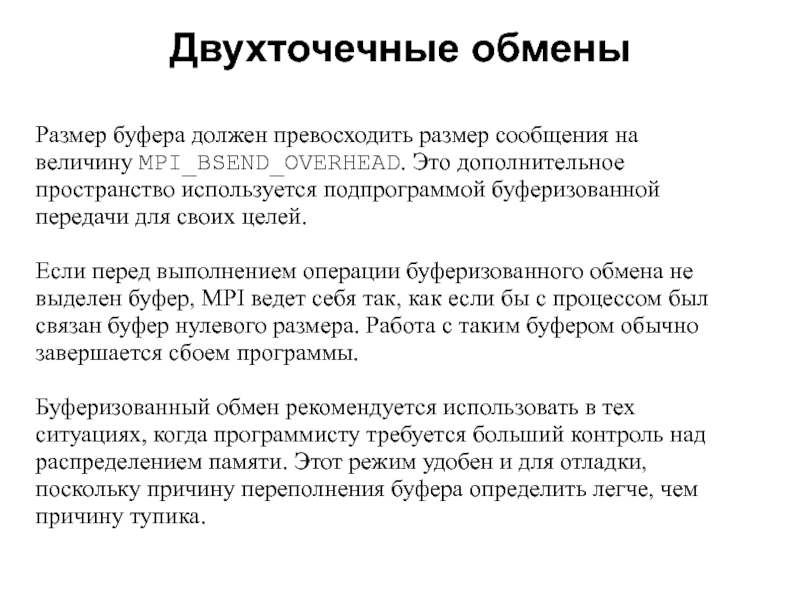 Двухточечные обмены

Размер буфера должен превосходить размер сообщения на величину MPI_BSEND_OVERHEAD. Это дополнительное пространство используется подпрограммой буферизованной передачи для своих целей.

Если перед выполнением операции буферизованного обмена не выделен буфер, MPI ведет себя так, как если бы с процессом был связан буфер нулевого размера. Работа с таким буфером обычно завершается сбоем программы.

Буферизованный обмен рекомендуется использовать в тех ситуациях, когда программисту требуется больший контроль над распределением памяти. Этот режим удобен и для отладки, поскольку причину переполнения буфера определить легче, чем причину тупика.